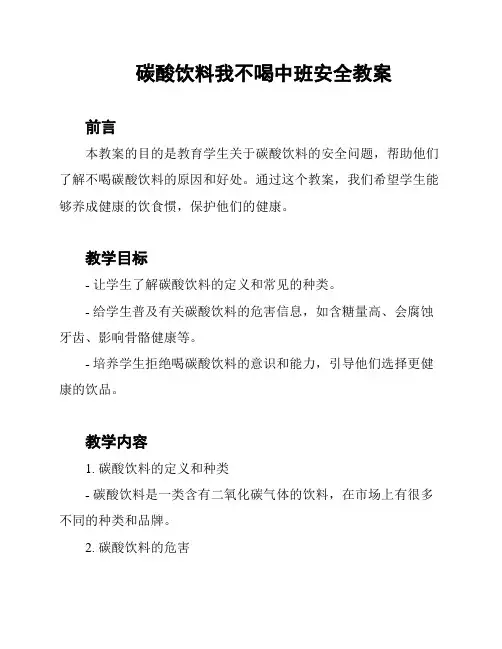 碳酸饮料我不喝中班安全教案

前言

本教案的目的是教育学生关于碳酸饮料的安全问题，帮助他们了解不喝碳酸饮料的原因和好处。通过这个教案，我们希望学生能够养成健康的饮食惯，保护他们的健康。

教学目标

- 让学生了解碳酸饮料的定义和常见的种类。

- 给学生普及有关碳酸饮料的危害信息，如含糖量高、会腐蚀牙齿、影响骨骼健康等。

- 培养学生拒绝喝碳酸饮料的意识和能力，引导他们选择更健康的饮品。

教学内容

1. 碳酸饮料的定义和种类

- 碳酸饮料是一类含有二氧化碳气体的饮料，在市场上有很多不同的种类和品牌。

2. 碳酸饮料的危害